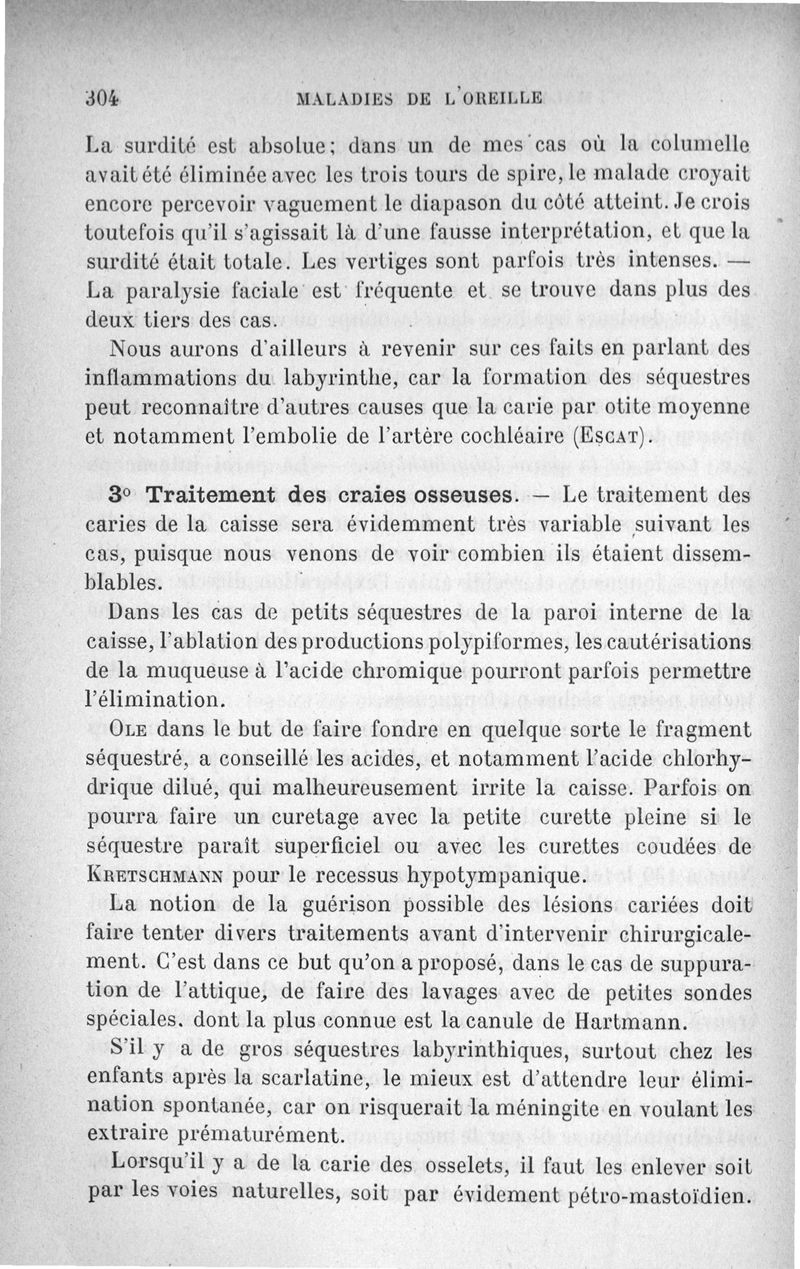 304 MALADIES DE L'OREILLE

La surdité est absolue; dans un de mes cas où la columelle avait été éliminée avec les trois tours de spire, le malade croyait encore percevoir vaguement le diapason du côté atteint. Je crois toutefois qu'il s'agissait là d'une fausse interprétation, et que la surdité était totale. Les vertiges sont parfois très intenses. — La paralysie faciale est fréquente et se trouve dans plus des deux tiers des cas.

Nous aurons d'ailleurs à revenir sur ces faits en parlant des inflammations du labyrinthe, car la formation des séquestres peut reconnaître d'autres causes que la carie par otite moyenne et notamment l'embolie de l'artère cochléaire (Escat).

3° Traitement des craies osseuses. — Le traitement des caries de la caisse sera évidemment très variable suivant les cas, puisque nous venons de voir combien ils étaient dissemblables.

Dans les cas de petits séquestres de la paroi interne de la caisse, l'ablation des productions polypiformes, les cautérisations de la muqueuse à l'acide chromique pourront parfois permettre l'élimination.

Ole dans le but de faire fondre en quelque sorte le fragment séquestré, a conseillé les acides, et notamment l'acide chlorhydrique dilué, qui malheureusement irrite la caisse. Parfois on pourra faire un curetage avec la petite curette pleine si le séquestre paraît superficiel ou avec les curettes coudées de Kretschmann pour le recessus hypotympanique.

La notion de la guérison possible des lésions cariées doit faire tenter divers traitements avant d'intervenir chirurgicalement. C'est dans ce but qu'on a proposé, dans le cas de suppuration de l'attique, de faire des lavages avec de petites sondes spéciales. dont la plus connue est la canule de Hartmann.

S'il y a de gros séquestres labyrinthiques, surtout chez les enfants après la scarlatine, le mieux est d'attendre leur élimination spontanée, car on risquerait la méningite en voulant les extraire prématurément.

Lorsqu'il y a de la carie des osselets, il faut les enlever soit par les voies naturelles, soit par évidement pétro-mastoïdien.